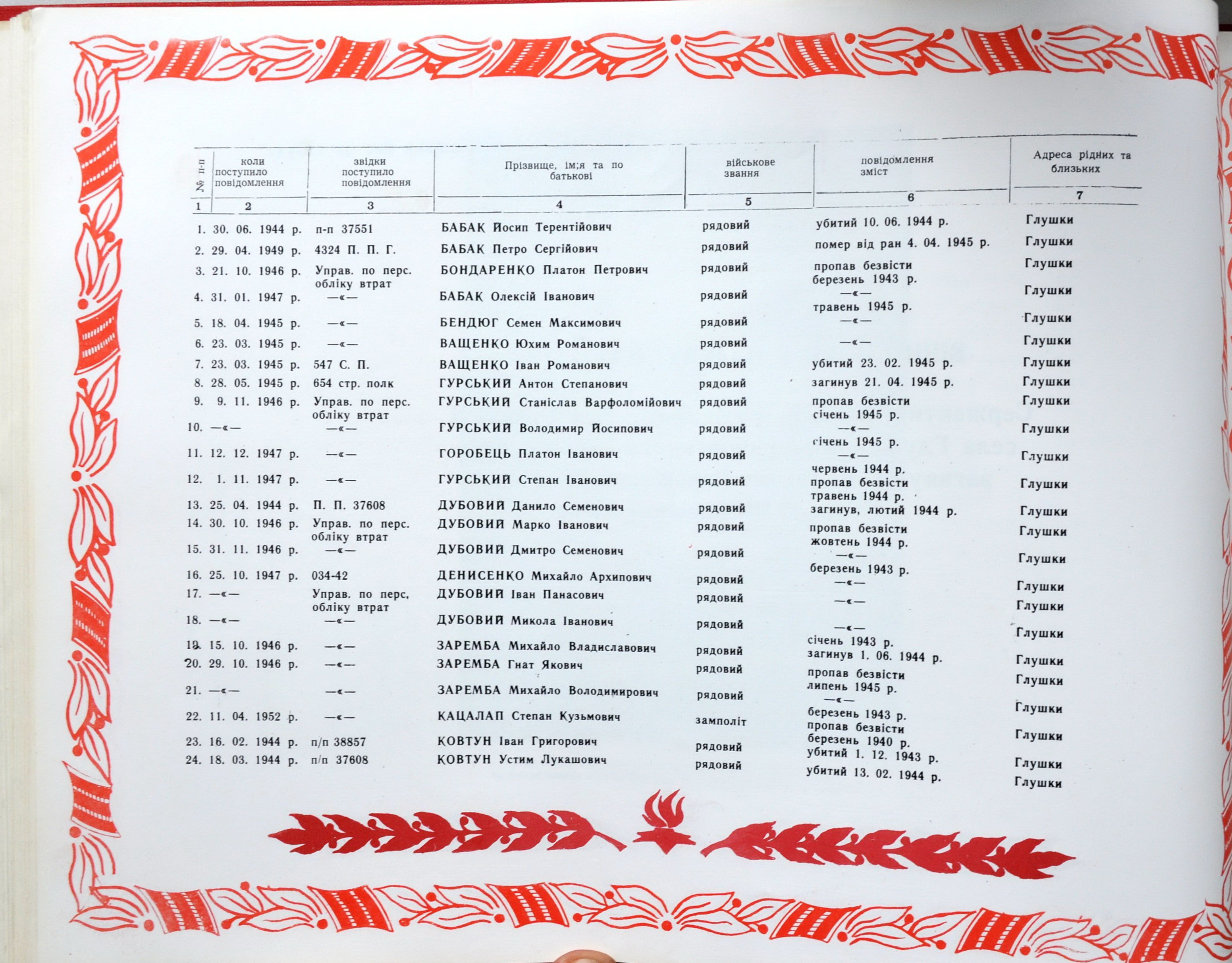 | № п-п | коли поступило повідомлення | звідки поступило повідомлення | Прізвище, ім;я та по батькові | військове звання | повідомлення зміст | Адреса рідних та близьких |
|---|---|---|---|---|---|---|
| 1 | 2 | 3 | 4 | 5 | 6 | 7 |
| 1. | 30. 06. 1944 р. | п-п 37551 | БАБАК Йосип Терентійович | рядовий | убитий 10. 06. 1944 р. | Глушки |
| 2. | 29. 04. 1949 р. | 4324 П. П. Г. | БАБАК Петро Сергійович | рядовий | помер від ран 4. 04. 1945 р. | Глушки |
| 3. | 21. 10. 1946 р. | Управ. по перс. обліку втрат | БОНДАРЕНКО Платон Петрович | рядовий | пропав безвісти березень 1943 р. | Глушки |
| 4. | 31. 01. 1947 р. | —«— | БАБАК Олексій Іванович | рядовий | —«— травень 1945 р. | Глушки |
| 5. | 18. 04. 1945 р. | —«— | БЕНДЮГ Семен Максимович | рядовий | —«— | Глушки |
| 6. | 23. 03. 1945 р. | —«— | ВАЩЕНКО Юхим Романович | рядовий | —«— | Глушки |
| 7. | 23. 03. 1945 р. | 547 С. П. | ВАЩЕНКО Іван Романович | рядовий | убитий 23. 02. 1945 р. | Глушки |
| 8. | 28. 05. 1945 р. | 654 стр. полк | ГУРСЬКИЙ Антон Степанович | рядовий | загинув 21. 04. 1945 р. | Глушки |
| 9. | 9. 11. 1946 р. | Управ. по перс. обліку втрат | ГУРСЬКИЙ Станіслав Варфоломійович | рядовий | пропав безвісти січень 1945 р. | Глушки |
| 10. | —«— | —«— | ГУРСЬКИЙ Володимир Йосипович | рядовий | —«— січень 1945 р. | Глушки |
| 11. | 12. 12. 1947 р. | —«— | ГОРОБЕЦЬ Платон Іванович | рядовий | —«— червень 1944 р. | Глушки |
| 12. | 1. 11. 1947 р. | —«— | ГУРСЬКИЙ Степан Іванович | рядовий | пропав безвісти травень 1944 р. | Глушки |
| 13. | 25. 04. 1944 р. | П. П. 37608 | ДУБОВИЙ Данило Семенович | рядовий | загинув, лютий 1944 р. | Глушки |
| 14. | 30. 10. 1946 р. | Управ. по перс. обліку втрат | ДУБОВИЙ Марко Іванович | рядовий | пропав безвісти жовтень 1944 р. | Глушки |
| 15. | 31. 11. 1946 р. | —«— | ДУБОВИЙ Дмитро Семенович | рядовий | —«— березень 1943 р. | Глушки |
| 16. | 25. 10. 1947 р. | 034-42 | ДЕНИСЕНКО Михайло Архипович | рядовий | —«— | Глушки |
| 17. | —«— | Управ. по перс, обліку втрат | ДУБОВИЙ Іван Панасович | рядовий | —«— | Глушки |
| 18. | —«— | —«— | ДУБОВИЙ Микола Іванович | рядовий | —«— січень 1943 р. | Глушки |
| 19. | 15. 10. 1946 р. | —«— | ЗАРЕМБА Михайло Владиславович | рядовий | загинув 1. 06. 1944 р. | Глушки |
| 20. | 29. 10. 1946 р. | —«— | ЗАРЕМБА Гнат Якович | рядовий | пропав безвісти липень 1945 р. | Глушки |
| 21. | —«— | —«— | ЗАРЕМБА Михайло Володимирович | рядовий | —«— березень 1943 р. | Глушки |
| 22. | 11. 04. 1952 р. | —«— | КАЦАЛАП Степан Кузьмович | замполіт | пропав безвісти березень 1940 р. | Глушки |
| 23. | 16. 02. 1944 р. | п/п 38857 | КОВТУН Іван Григорович | рядовий | убитий 1. 12. 1943 р. | Глушки |
| 24. | 18. 03. 1944 р. | п/п 37608 | КОВТУН Устим Лукашович | рядовий | убитий 13. 02. 1944 р. | Глушки |